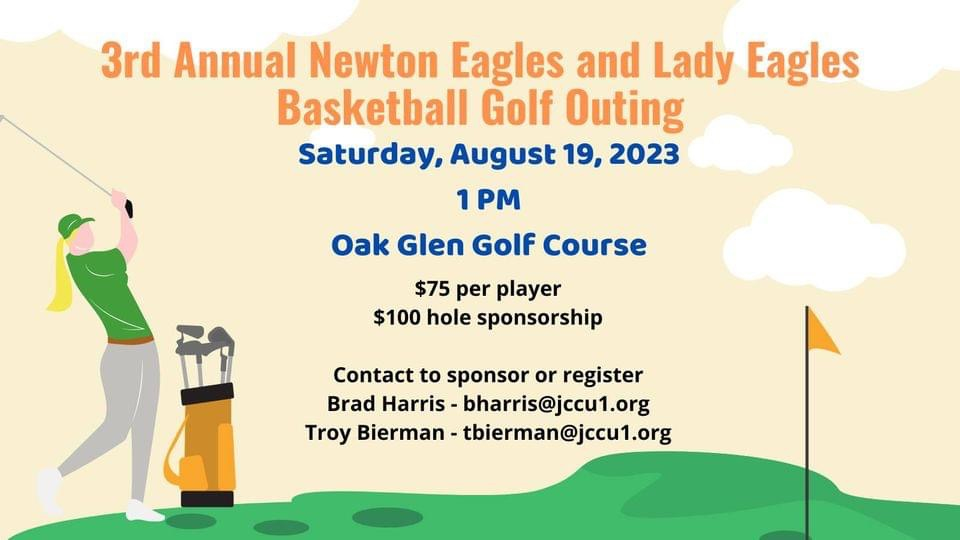 3rd Annual Newton Eagles and Lady Eagles Basketball Golf Outing

Saturday, August 19, 2023

1 PM

Oak Glen Golf Course

$75 per player
$100 hole sponsorship

Contact to sponsor or register
Brad Harris - bharris@jccu1.org
Troy Bierman - tbierman@jccu1.org